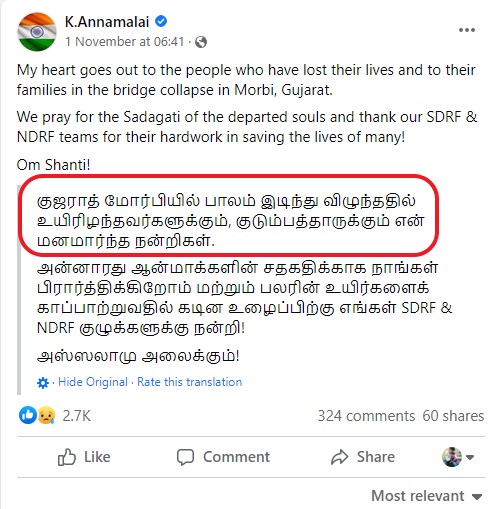 K.Annamalai
1 November at 06:41 ·

My heart goes out to the people who have lost their lives and to their families in the bridge collapse in Morbi, Gujarat.

We pray for the Sadagati of the departed souls and thank our SDRF & NDRF teams for their hardwork in saving the lives of many!

Om Shanti!

குஜராத் மோர்பியில் பாலம் இடிந்து விழுந்ததில் உயிரிழந்தவர்களுக்கும், குடும்பத்தாருக்கும் என் மனமார்ந்த நன்றிகள்.

அன்னாரது ஆன்மாக்களின் சதகதிக்காக நாங்கள் பிரார்த்திக்கிறோம் மற்றும் பலரின் உயிர்களைக் காப்பாற்றுவதில் கடின உழைப்பிற்கு எங்கள் SDRF & NDRF குழுக்களுக்கு நன்றி!

அஸ்ஸலாமு அலைக்கும்!

Hide Original · Rate this translation

2.7K

324 comments 60 shares

Like

Comment

Share

Most relevant